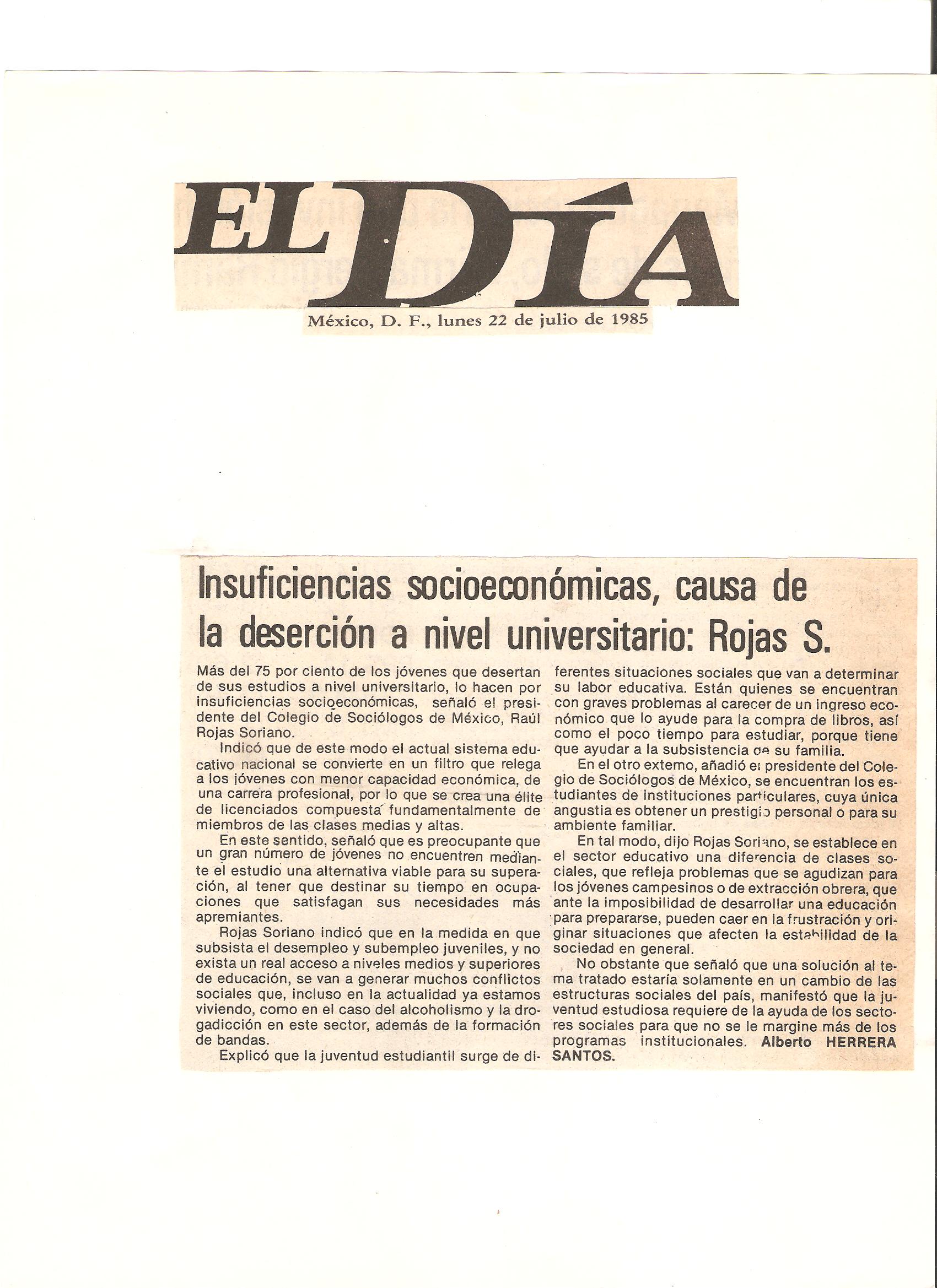 EL DÍA

México, D. F., lunes 22 de julio de 1985

Insuficiencias socioeconómicas, causa de la deserción a nivel universitario: Rojas S.

Más del 75 por ciento de los jóvenes que desertan de sus estudios a nivel universitario, lo hacen por insuficiencias socioeconómicas, señaló el presidente del Colegio de Sociólogos de México, Raúl Rojas Soriano.

Indicó que de este modo el actual sistema educativo nacional se convierte en un filtro que relega a los jóvenes con menor capacidad económica, de una carrera profesional, por lo que se crea una élite de licenciados compuesta fundamentalmente de miembros de las clases medias y altas.

En este sentido, señaló que es preocupante que un gran número de jóvenes no encuentren mediante el estudio una alternativa viable para su superación, al tener que destinar su tiempo en ocupaciones que satisfagan sus necesidades más apremiantes.

Rojas Soriano indicó que en la medida en que subsista el desempleo y subempleo juveniles, y no exista un real acceso a niveles medios y superiores de educación, se van a generar muchos conflictos sociales que, incluso en la actualidad ya estamos viviendo, como en el caso del alcoholismo y la drogadicción en este sector, además de la formación de bandas.

Explicó que la juventud estudiantil surge de diferentes situaciones sociales que van a determinar su labor educativa. Están quienes se encuentran con graves problemas al carecer de un ingreso económico que lo ayude para la compra de libros, así como el poco tiempo para estudiar, porque tiene que ayudar a la subsistencia de su familia.

En el otro extemo, añadió el presidente del Colegio de Sociólogos de México, se encuentran los estudiantes de instituciones particulares, cuya única angustia es obtener un prestigio personal o para su ambiente familiar.

En tal modo, dijo Rojas Soriano, se establece en el sector educativo una diferencia de clases sociales, que refleja problemas que se agudizan para los jóvenes campesinos o de extracción obrera, que ante la imposibilidad de desarrollar una educación para prepararse, pueden caer en la frustración y originar situaciones que afecten la estabilidad de la sociedad en general.

No obstante que señaló que una solución al tema tratado estaría solamente en un cambio de las estructuras sociales del país, manifestó que la juventud estudiosa requiere de la ayuda de los sectores sociales para que no se le margine más de los programas institucionales. Alberto HERRERA SANTOS.